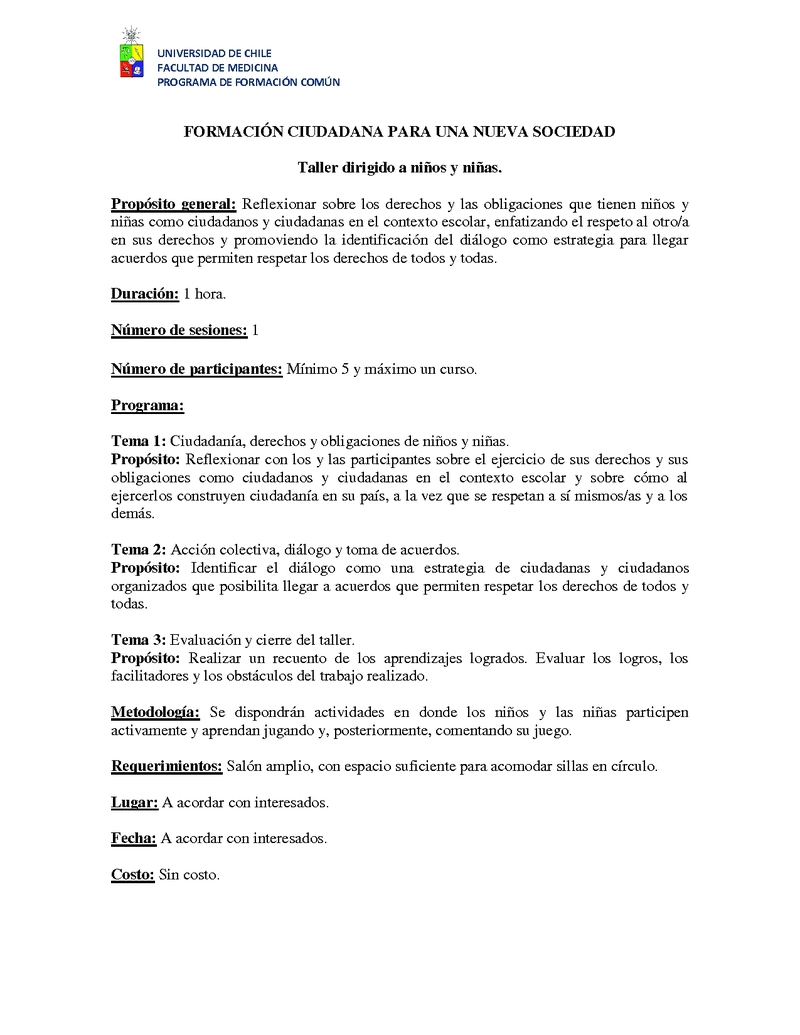 UNIVERSIDAD DE CHILE
FACULTAD DE MEDICINA
PROGRAMA DE FORMACIÓN COMÚN

FORMACIÓN CIUDADANA PARA UNA NUEVA SOCIEDAD

Taller dirigido a niños y niñas.

Propósito general: Reflexionar sobre los derechos y las obligaciones que tienen niños y niñas como ciudadanos y ciudadanas en el contexto escolar, enfatizando el respeto al otro/a en sus derechos y promoviendo la identificación del diálogo como estrategia para llegar acuerdos que permiten respetar los derechos de todos y todas.

Duración: 1 hora.

Número de sesiones: 1

Número de participantes: Mínimo 5 y máximo un curso.

Programa:

Tema 1: Ciudadanía, derechos y obligaciones de niños y niñas.
Propósito: Reflexionar con los y las participantes sobre el ejercicio de sus derechos y sus obligaciones como ciudadanos y ciudadanas en el contexto escolar y sobre cómo al ejercerlos construyen ciudadanía en su país, a la vez que se respetan a sí mismos/as y a los demás.

Tema 2: Acción colectiva, diálogo y toma de acuerdos.
Propósito: Identificar el diálogo como una estrategia de ciudadanas y ciudadanos organizados que posibilita llegar a acuerdos que permiten respetar los derechos de todos y todas.

Tema 3: Evaluación y cierre del taller.
Propósito: Realizar un recuento de los aprendizajes logrados. Evaluar los logros, los facilitadores y los obstáculos del trabajo realizado.

Metodología: Se dispondrán actividades en donde los niños y las niñas participen activamente y aprendan jugando y, posteriormente, comentando su juego.

Requerimientos: Salón amplio, con espacio suficiente para acomodar sillas en círculo.

Lugar: A acordar con interesados.

Fecha: A acordar con interesados.

Costo: Sin costo.